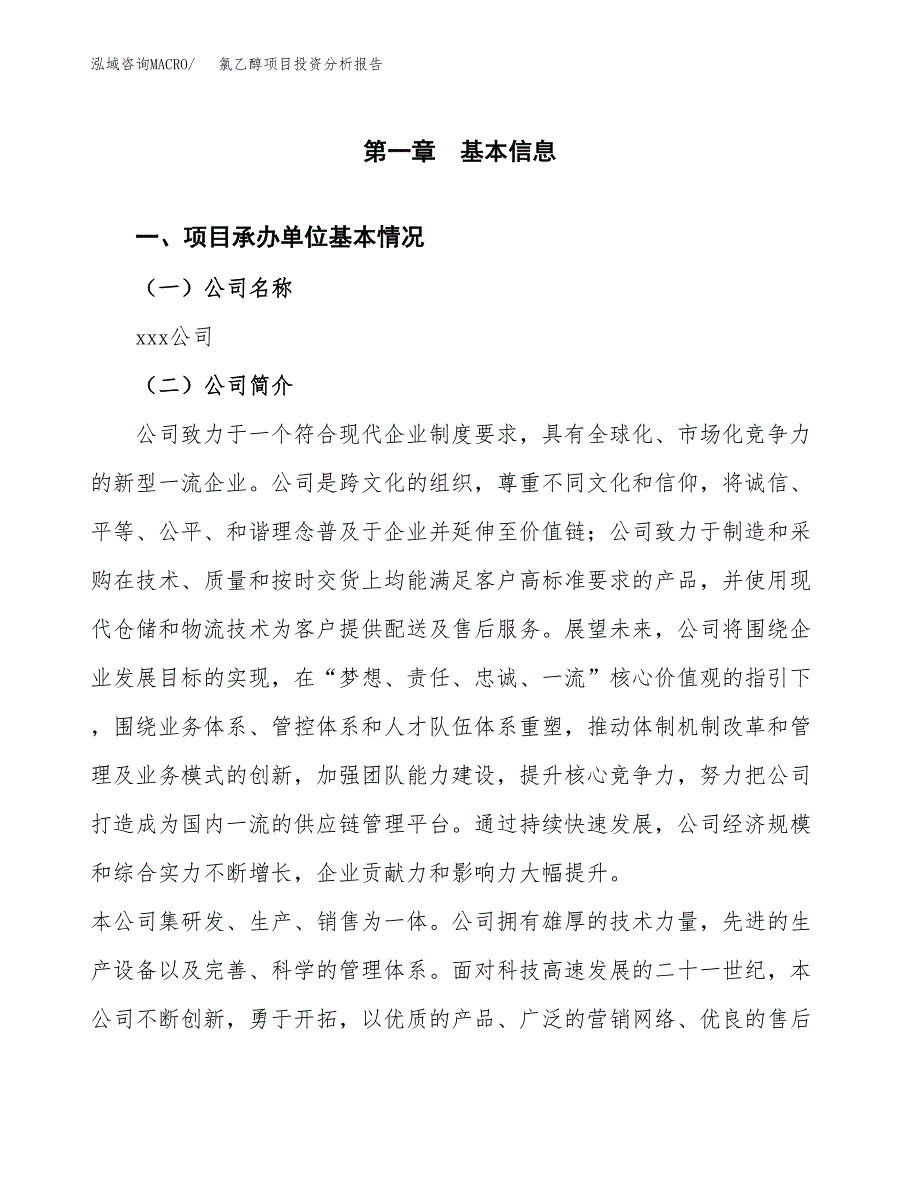 泓域咨询MACRO/　　氯乙醇项目投资分析报告

第一章　基本信息

一、项目承办单位基本情况

（一）公司名称

xxx公司

（二）公司简介

公司致力于一个符合现代企业制度要求，具有全球化、市场化竞争力的新型一流企业。公司是跨文化的组织，尊重不同文化和信仰，将诚信、平等、公平、和谐理念普及于企业并延伸至价值链；公司致力于制造和采购在技术、质量和按时交货上均能满足客户高标准要求的产品，并使用现代仓储和物流技术为客户提供配送及售后服务。展望未来，公司将围绕企业发展目标的实现，在“梦想、责任、忠诚、一流”核心价值观的指引下，围绕业务体系、管控体系和人才队伍体系重塑，推动体制机制改革和管理及业务模式的创新，加强团队能力建设，提升核心竞争力，努力把公司打造成为国内一流的供应链管理平台。通过持续快速发展，公司经济规模和综合实力不断增长，企业贡献力和影响力大幅提升。

本公司集研发、生产、销售为一体。公司拥有雄厚的技术力量，先进的生产设备以及完善、科学的管理体系。面对科技高速发展的二十一世纪，本公司不断创新，勇于开拓，以优质的产品、广泛的营销网络、优良的售后